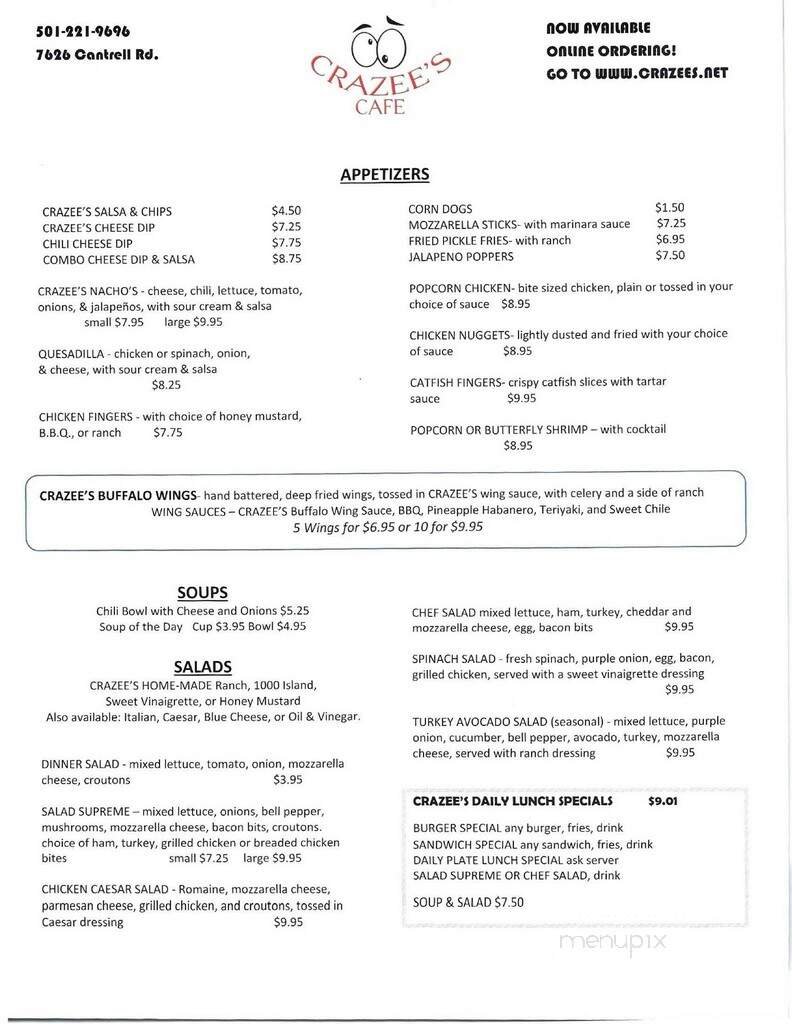 501-221-9696
7626 Cantrell Rd.

CRAZEE'S
CAFE

NOW AVAILABLE
ONLINE ORDERING!
GO TO WWW.CRAZEES.NET

APPETIZERS

CRAZEE'S SALSA & CHIPS $4.50
CRAZEE'S CHEESE DIP $7.25
CHILI CHEESE DIP $7.75
COMBO CHEESE DIP & SALSA $8.75

CRAZEE'S NACHO'S - cheese, chili, lettuce, tomato, onions, & jalapeños, with sour cream & salsa
small $7.95 large $9.95

QUESADILLA - chicken or spinach, onion, & cheese, with sour cream & salsa
$8.25

CHICKEN FINGERS - with choice of honey mustard, B.B.Q., or ranch $7.75

CORN DOGS $1.50
MOZZARELLA STICKS- with marinara sauce $7.25
FRIED PICKLE FRIES- with ranch $6.95
JALAPENO POPPERS $7.50

POPCORN CHICKEN- bite sized chicken, plain or tossed in your choice of sauce $8.95

CHICKEN NUGGETS- lightly dusted and fried with your choice of sauce $8.95

CATFISH FINGERS- crispy catfish slices with tartar sauce $9.95

POPCORN OR BUTTERFLY SHRIMP – with cocktail
$8.95

CRAZEE'S BUFFALO WINGS- hand battered, deep fried wings, tossed in CRAZEE'S wing sauce, with celery and a side of ranch
WING SAUCES – CRAZEE'S Buffalo Wing Sauce, BBQ, Pineapple Habanero, Teriyaki, and Sweet Chile
5 Wings for $6.95 or 10 for $9.95

SOUPS
Chili Bowl with Cheese and Onions $5.25
Soup of the Day Cup $3.95 Bowl $4.95

SALADS
CRAZEE'S HOME-MADE Ranch, 1000 Island, Sweet Vinaigrette, or Honey Mustard
Also available: Italian, Caesar, Blue Cheese, or Oil & Vinegar.

DINNER SALAD - mixed lettuce, tomato, onion, mozzarella cheese, croutons $3.95

SALAD SUPREME – mixed lettuce, onions, bell pepper, mushrooms, mozzarella cheese, bacon bits, croutons. choice of ham, turkey, grilled chicken or breaded chicken bites small $7.25 large $9.95

CHICKEN CAESAR SALAD - Romaine, mozzarella cheese, parmesan cheese, grilled chicken, and croutons, tossed in Caesar dressing $9.95

CHEF SALAD mixed lettuce, ham, turkey, cheddar and mozzarella cheese, egg, bacon bits $9.95

SPINACH SALAD - fresh spinach, purple onion, egg, bacon, grilled chicken, served with a sweet vinaigrette dressing
$9.95

TURKEY AVOCADO SALAD (seasonal) - mixed lettuce, purple onion, cucumber, bell pepper, avocado, turkey, mozzarella cheese, served with ranch dressing $9.95

CRAZEE'S DAILY LUNCH SPECIALS $9.01
BURGER SPECIAL any burger, fries, drink
SANDWICH SPECIAL any sandwich, fries, drink
DAILY PLATE LUNCH SPECIAL ask server
SALAD SUPREME OR CHEF SALAD, drink
SOUP & SALAD $7.50

menupix